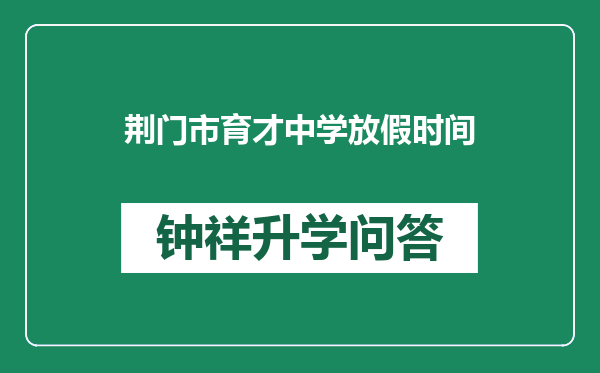 荆门市育才中学放假时间

钟祥升学问答